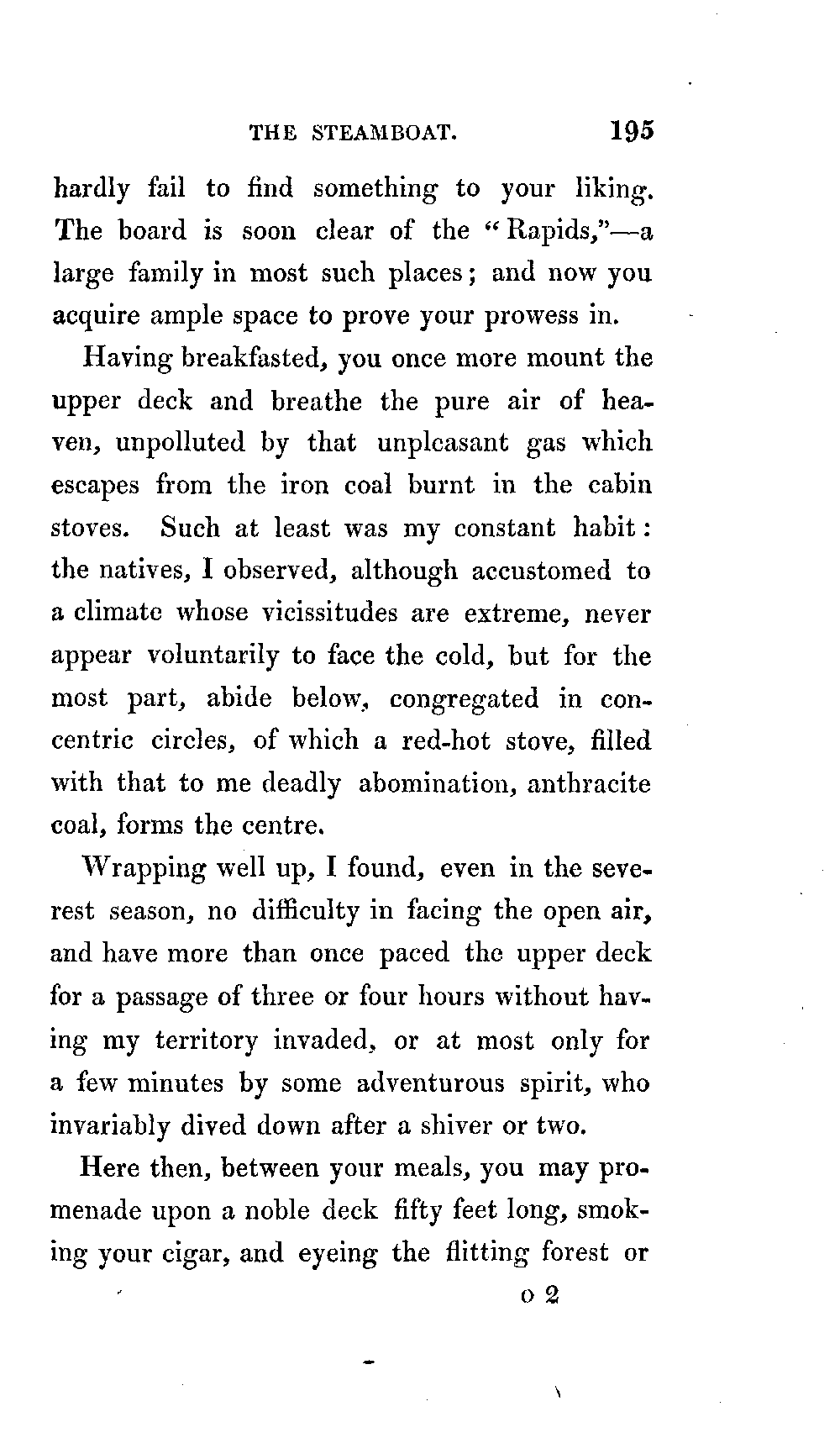 THE STEAMBOAT. 195

hardly fail to find something to your liking. The board is soon clear of the "Rapids,"—a large family in most such places; and now you acquire ample space to prove your prowess in.

Having breakfasted, you once more mount the upper deck and breathe the pure air of heaven, unpolluted by that unpleasant gas which escapes from the iron coal burnt in the cabin stoves. Such at least was my constant habit: the natives, I observed, although accustomed to a climate whose vicissitudes are extreme, never appear voluntarily to face the cold, but for the most part, abide below, congregated in concentric circles, of which a red-hot stove, filled with that to me deadly abomination, anthracite coal, forms the centre.

Wrapping well up, I found, even in the severest season, no difficulty in facing the open air, and have more than once paced the upper deck for a passage of three or four hours without having my territory invaded, or at most only for a few minutes by some adventurous spirit, who invariably dived down after a shiver or two.

Here then, between your meals, you may promenade upon a noble deck fifty feet long, smoking your cigar, and eyeing the flitting forest or

o 2